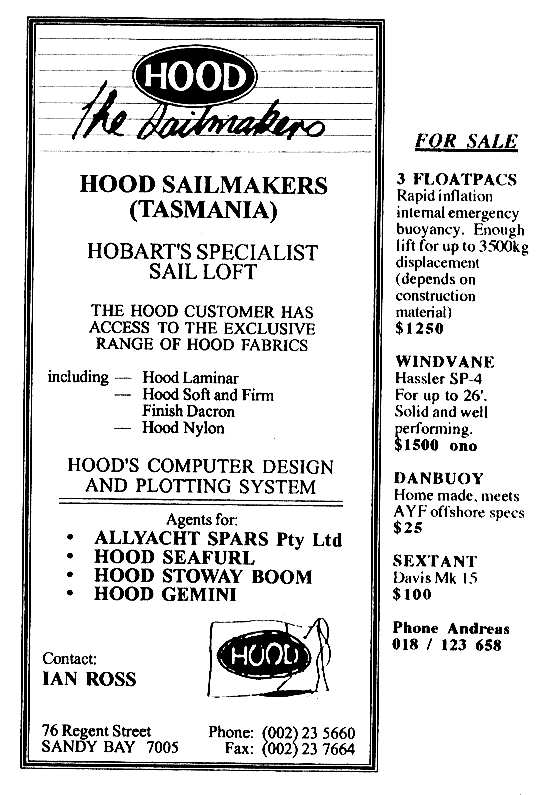 HOOD
the Sailmakers

HOOD SAILMAKERS (TASMANIA)

HOBART'S SPECIALIST SAIL LOFT

THE HOOD CUSTOMER HAS ACCESS TO THE EXCLUSIVE RANGE OF HOOD FABRICS

including — Hood Laminar
— Hood Soft and Firm Finish Dacron
— Hood Nylon

HOOD'S COMPUTER DESIGN AND PLOTTING SYSTEM

Agents for:
• ALLYACHT SPARS Pty Ltd
• HOOD SEAFURL
• HOOD STOWAY BOOM
• HOOD GEMINI

HOOD

Contact:
IAN ROSS

76 Regent Street
SANDY BAY 7005

Phone: (002) 23 5660
Fax: (002) 23 7664

FOR SALE

3 FLOATPACS
Rapid inflation internal emergency buoyancy. Enough lift for up to 3500kg displacement (depends on construction material)
$1250

WINDVANE
Hassler SP-4
For up to 26'.
Solid and well performing.
$1500 ono

DANBUOY
Home made, meets AYF offshore specs
$25

SEXTANT
Davis Mk 15
$100

Phone Andreas
018 / 123 658